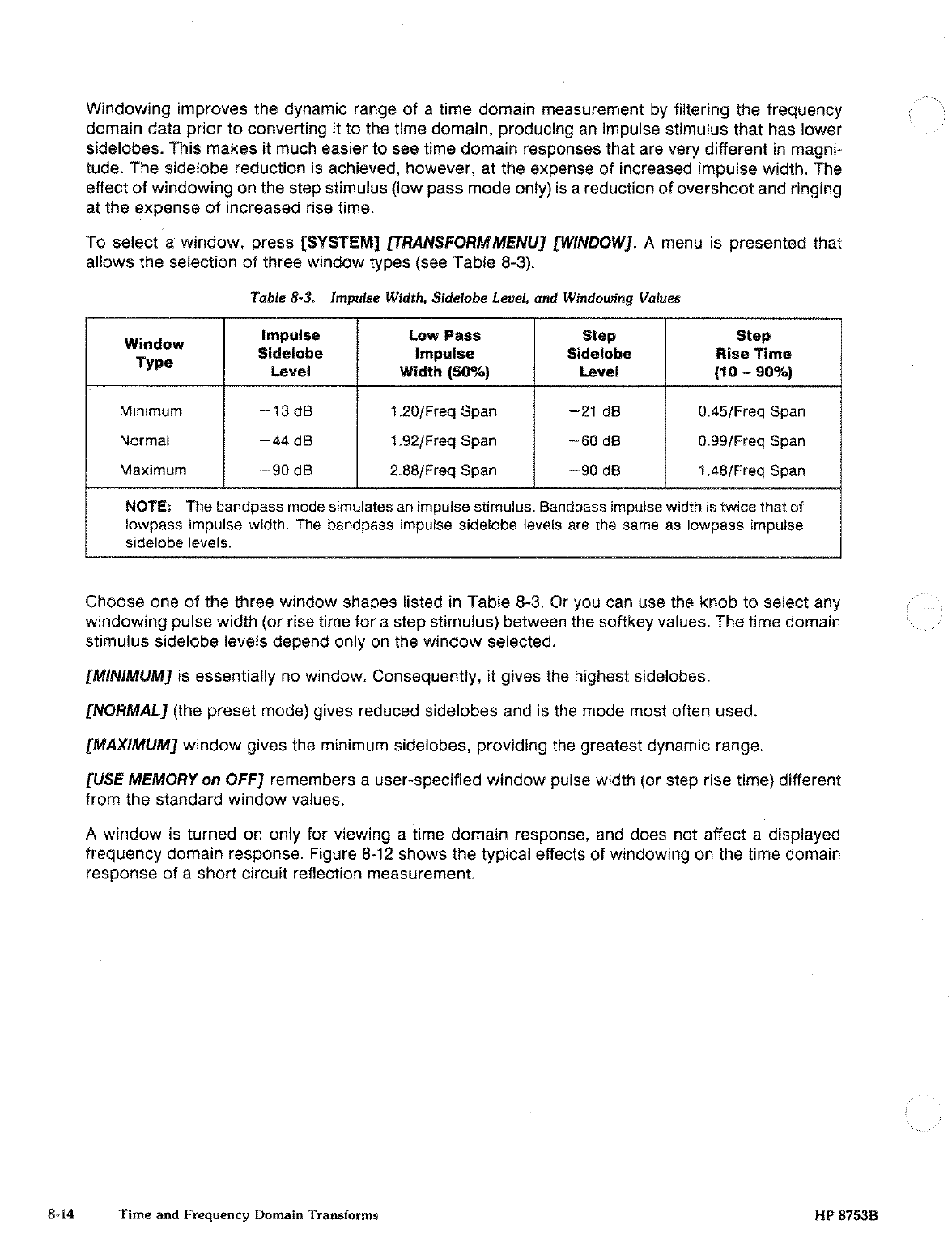 Windowing improves the dynamic range of a time domain measurement by filtering the frequency domain data prior to converting it to the time domain, producing an impulse stimulus that has lower sidelobes. This makes it much easier to see time domain responses that are very different in magnitude. The sidelobe reduction is achieved, however, at the expense of increased impulse width. The effect of windowing on the step stimulus (low pass mode only) is a reduction of overshoot and ringing at the expense of increased rise time.

To select a window, press [SYSTEM] [TRANSFORM MENU] [WINDOW]. A menu is presented that allows the selection of three window types (see Table 8-3).

Table 8-3. Impulse Width, Sidelobe Level, and Windowing Values

| Window Type | Impulse Sidelobe Level | Low Pass Impulse Width (50%) | Step Sidelobe Level | Step Rise Time (10 – 90%) |
|---|---|---|---|---|
| Minimum | −13 dB | 1.20/Freq Span | −21 dB | 0.45/Freq Span |
| Normal | −44 dB | 1.92/Freq Span | −60 dB | 0.99/Freq Span |
| Maximum | −90 dB | 2.88/Freq Span | −90 dB | 1.48/Freq Span |

NOTE: The bandpass mode simulates an impulse stimulus. Bandpass impulse width is twice that of lowpass impulse width. The bandpass impulse sidelobe levels are the same as lowpass impulse sidelobe levels.

Choose one of the three window shapes listed in Table 8-3. Or you can use the knob to select any windowing pulse width (or rise time for a step stimulus) between the softkey values. The time domain stimulus sidelobe levels depend only on the window selected.

[MINIMUM] is essentially no window. Consequently, it gives the highest sidelobes.

[NORMAL] (the preset mode) gives reduced sidelobes and is the mode most often used.

[MAXIMUM] window gives the minimum sidelobes, providing the greatest dynamic range.

[USE MEMORY on OFF] remembers a user-specified window pulse width (or step rise time) different from the standard window values.

A window is turned on only for viewing a time domain response, and does not affect a displayed frequency domain response. Figure 8-12 shows the typical effects of windowing on the time domain response of a short circuit reflection measurement.

8-14 Time and Frequency Domain Transforms HP 8753B